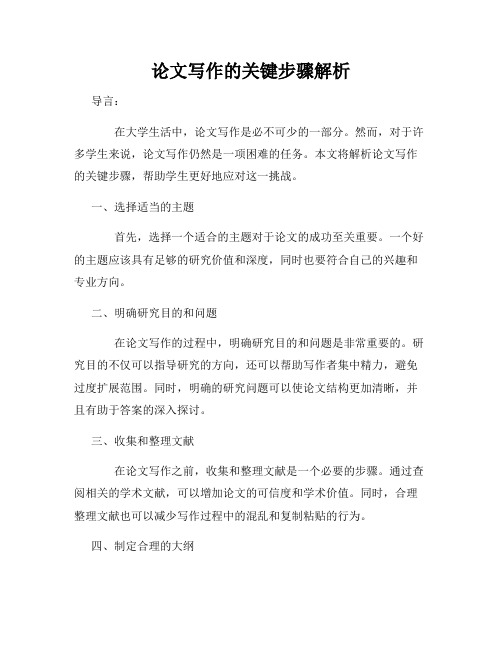 论文写作的关键步骤解析

导言：

在大学生活中，论文写作是必不可少的一部分。然而，对于许多学生来说，论文写作仍然是一项困难的任务。本文将解析论文写作的关键步骤，帮助学生更好地应对这一挑战。

一、选择适当的主题

首先，选择一个适合的主题对于论文的成功至关重要。一个好的主题应该具有足够的研究价值和深度，同时也要符合自己的兴趣和专业方向。

二、明确研究目的和问题

在论文写作的过程中，明确研究目的和问题是非常重要的。研究目的不仅可以指导研究的方向，还可以帮助写作者集中精力，避免过度扩展范围。同时，明确的研究问题可以使论文结构更加清晰，并且有助于答案的深入探讨。

三、收集和整理文献

在论文写作之前，收集和整理文献是一个必要的步骤。通过查阅相关的学术文献，可以增加论文的可信度和学术价值。同时，合理整理文献也可以减少写作过程中的混乱和复制粘贴的行为。

四、制定合理的大纲